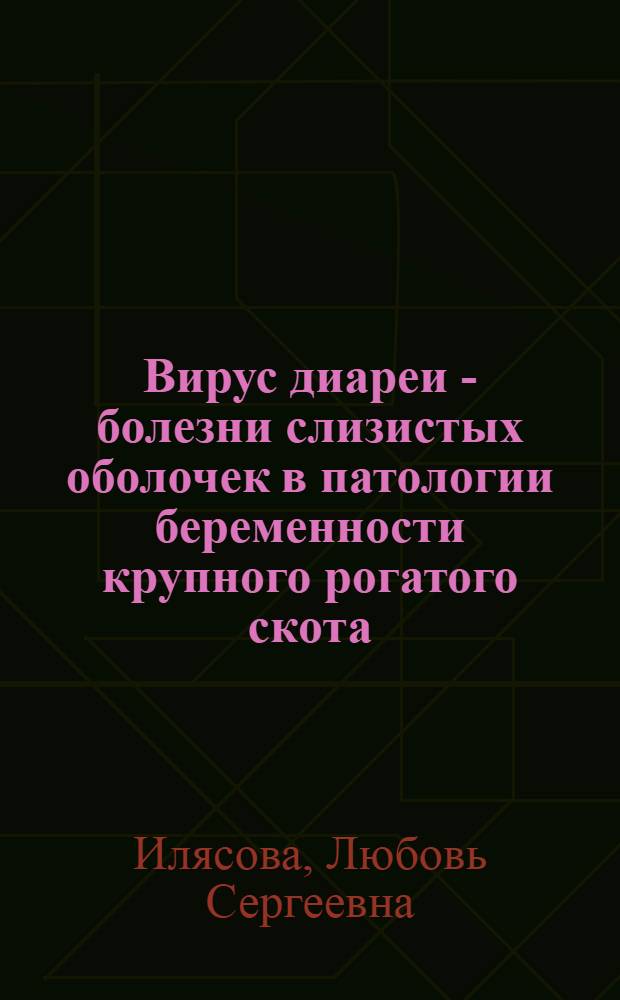 Вирус диареи - болезни слизистых оболочек в патологии беременности крупного рогатого скота

Илясова, Любовь Сергеевна